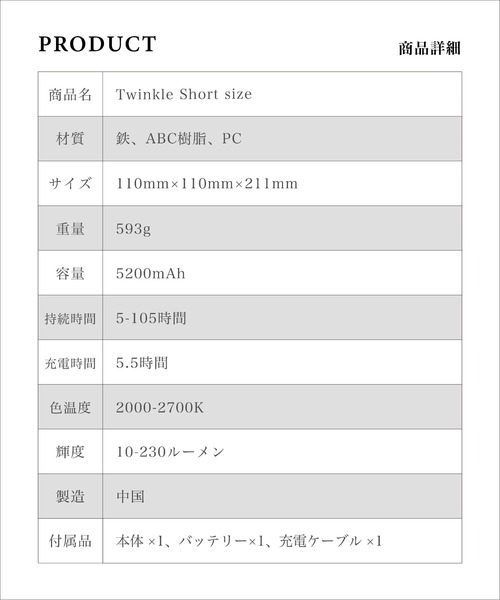 PRODUCT

商品詳細

| 商品名 | Twinkle Short size |
|---|---|
| 材質 | 鉄、ABC樹脂、PC |
| サイズ | 110mm×110mm×211mm |
| 重量 | 593g |
| 容量 | 5200mAh |
| 持続時間 | 5-105時間 |
| 充電時間 | 5.5時間 |
| 色温度 | 2000-2700K |
| 輝度 | 10-230ルーメン |
| 製造 | 中国 |
| 付属品 | 本体×1、バッテリー×1、充電ケーブル×1 |